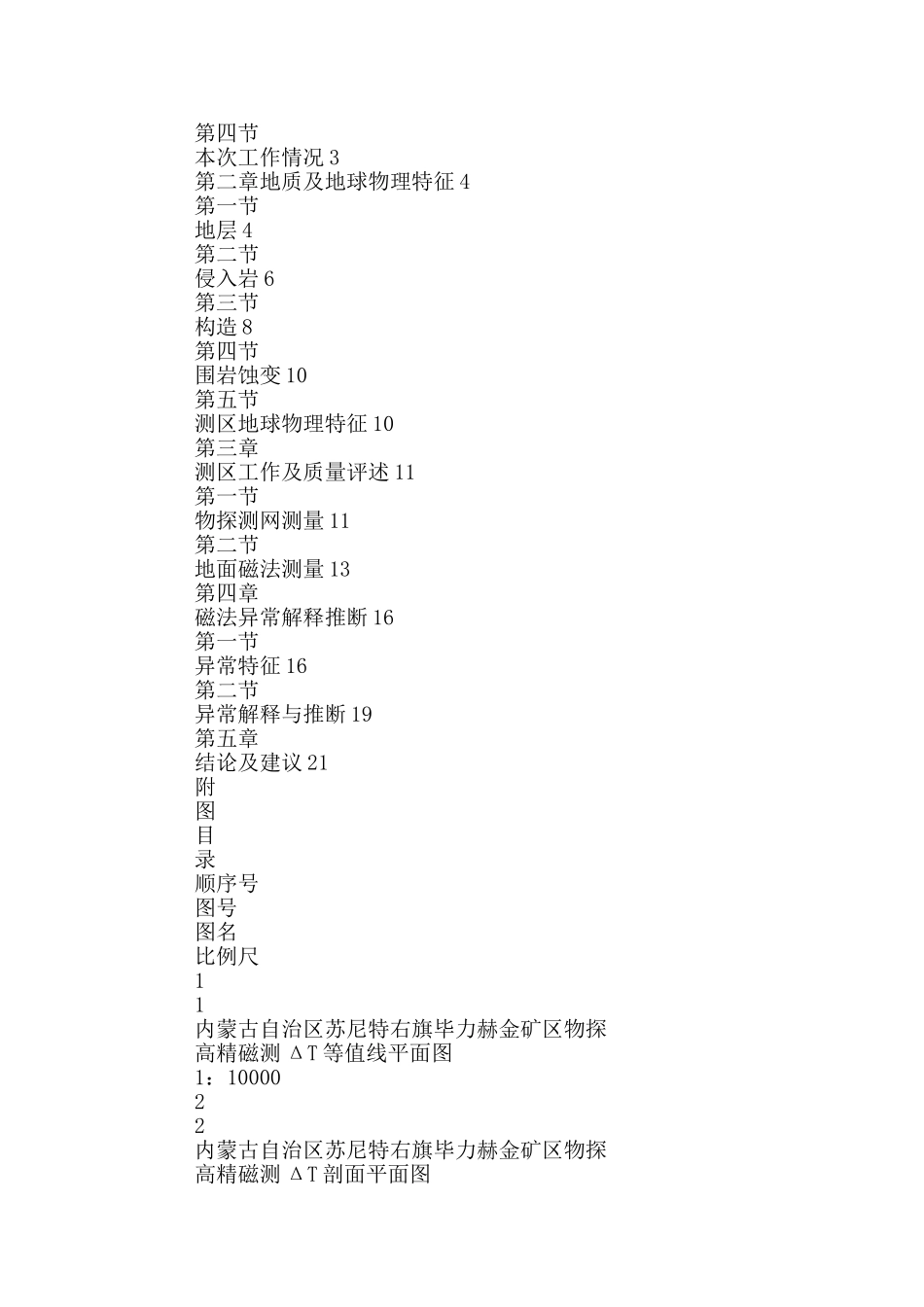 第四节
本次工作情况 3
第二章地质及地球物理特征 4
第一节
地层 4
第二节
侵入岩 6
第三节
构造 8
第四节
围岩蚀变 10
第五节
测区地球物理特征 10
第三章
测区工作及质量评述 11
第一节
物探测网测量 11
第二节
地面磁法测量 13
第四章
磁法异常解释推断 16
第一节
异常特征 16
第二节
异常解释与推断 19
第五章
结论及建议 21
附
图
目
录
顺序号
图号
图名
比例尺
1
1
内蒙古自治区苏尼特右旗毕力赫金矿区物探高精磁测 ΔT 等值线平面图
1：10000
2
2
内蒙古自治区苏尼特右旗毕力赫金矿区物探高精磁测 ΔT 剖面平面图